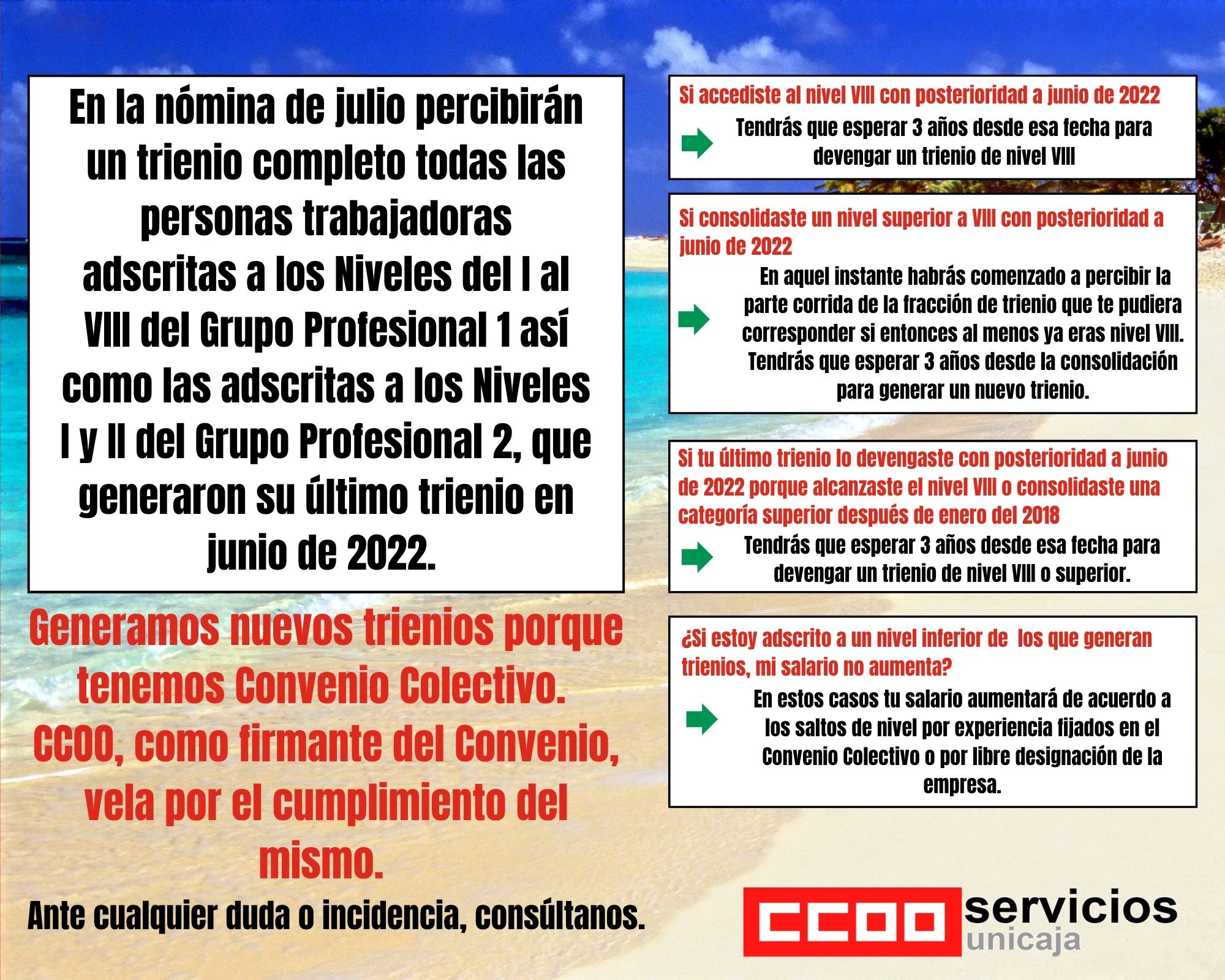 En la nómina de julio percibirán un trienio completo todas las personas trabajadoras adscritas a los Niveles del I al VIII del Grupo Profesional 1 así como las adscritas a los Niveles I y II del Grupo Profesional 2, que generaron su último trienio en junio de 2022.

Generamos nuevos trienios porque tenemos Convenio Colectivo. CCOO, como firmante del Convenio, vela por el cumplimiento del mismo.

Ante cualquier duda o incidencia, consúltanos.

Si accediste al nivel VIII con posterioridad a junio de 2022

Tendrás que esperar 3 años desde esa fecha para devengar un trienio de nivel VIII

Si consolidaste un nivel superior a VIII con posterioridad a junio de 2022

En aquel instante habrás comenzado a percibir la parte corrida de la fracción de trienio que te pudiera corresponder si entonces al menos ya eras nivel VIII. Tendrás que esperar 3 años desde la consolidación para generar un nuevo trienio.

Si tu último trienio lo devengaste con posterioridad a junio de 2022 porque alcanzaste el nivel VIII o consolidaste una categoría superior después de enero del 2018

Tendrás que esperar 3 años desde esa fecha para devengar un trienio de nivel VIII o superior.

¿Si estoy adscrito a un nivel inferior de los que generan trienios, mi salario no aumenta?

En estos casos tu salario aumentará de acuerdo a los saltos de nivel por experiencia fijados en el Convenio Colectivo o por libre designación de la empresa.

CCOO servicios
unicaja